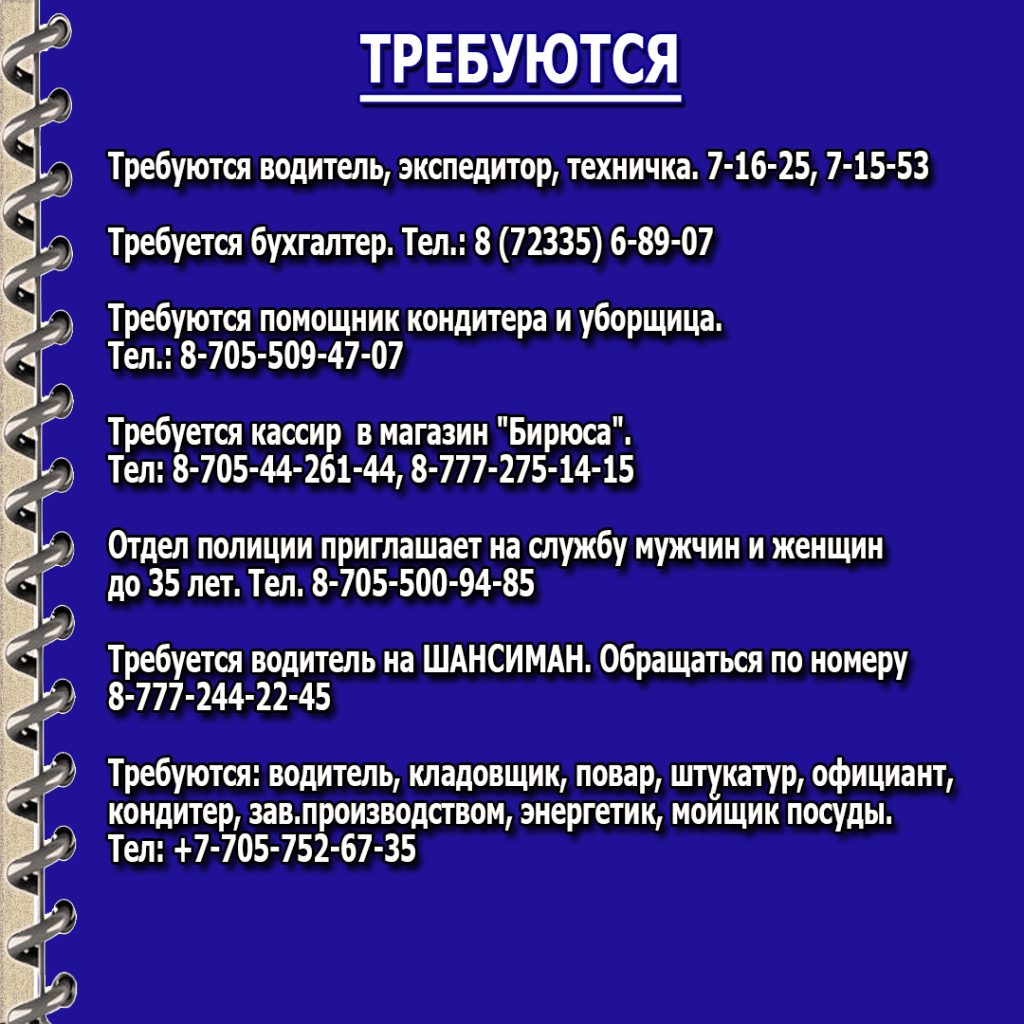 ТРЕБУЮТСЯ

Требуются водитель, экспедитор, техничка. 7-16-25, 7-15-53

Требуется бухгалтер. Тел.: 8 (72335) 6-89-07

Требуются помощник кондитера и уборщица. Тел.: 8-705-509-47-07

Требуется кассир в магазин "Бирюса". Тел: 8-705-44-261-44, 8-777-275-14-15

Отдел полиции приглашает на службу мужчин и женщин до 35 лет. Тел. 8-705-500-94-85

Требуется водитель на ШАНСИМАН. Обращаться по номеру 8-777-244-22-45

Требуются: водитель, кладовщик, повар, штукатур, официант, кондитер, зав.производством, энергетик, мойщик посуды. Тел: +7-705-752-67-35